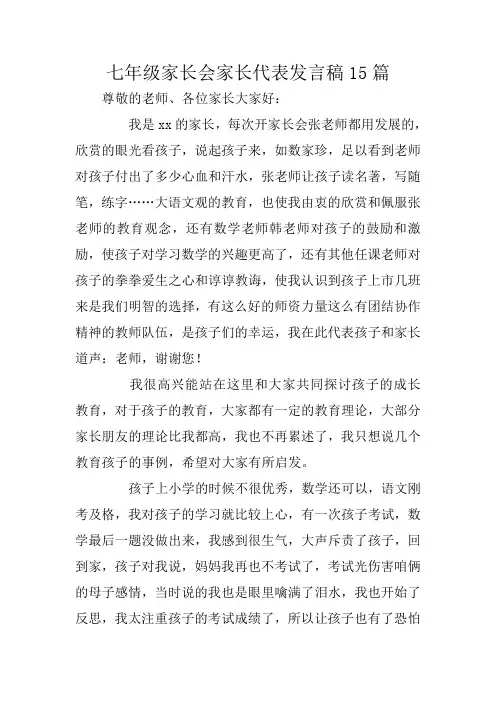 七年级家长会家长代表发言稿15篇

尊敬的老师、各位家长大家好：

我是xx的家长，每次开家长会张老师都用发展的，欣赏的眼光看孩子，说起孩子来，如数家珍，足以看到老师对孩子付出了多少心血和汗水，张老师让孩子读名著，写随笔，练字……大语文观的教育，也使我由衷的欣赏和佩服张老师的教育观念，还有数学老师韩老师对孩子的鼓励和激励，使孩子对学习数学的兴趣更高了，还有其他任课老师对孩子的拳拳爱生之心和谆谆教诲，使我认识到孩子上市几班来是我们明智的选择，有这么好的师资力量这么有团结协作精神的教师队伍，是孩子们的幸运，我在此代表孩子和家长道声：老师，谢谢您！

我很高兴能站在这里和大家共同探讨孩子的成长教育，对于孩子的教育，大家都有一定的教育理论，大部分家长朋友的理论比我都高，我也不再累述了，我只想说几个教育孩子的事例，希望对大家有所启发。

孩子上小学的时候不很优秀，数学还可以，语文刚考及格，我对孩子的学习就比较上心，有一次孩子考试，数学最后一题没做出来，我感到很生气，大声斥责了孩子，回到家，孩子对我说，妈妈我再也不考试了，考试光伤害咱俩的母子感情，当时说的我也是眼里噙满了泪水，我也开始了反思，我太注重孩子的考试成绩了，所以让孩子也有了恐怕